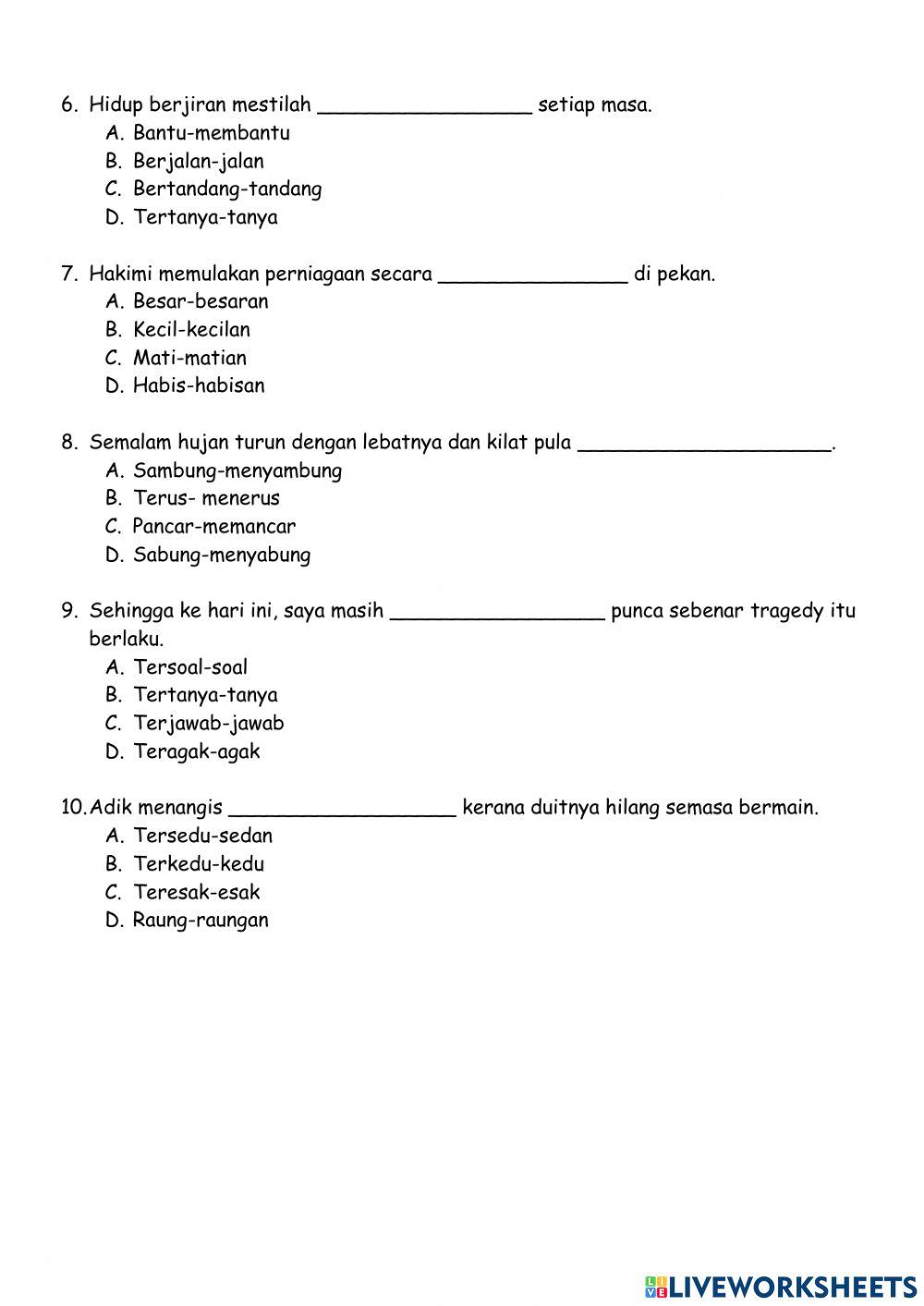 6. Hidup berjiran mestilah __________________ setiap masa.
A. Bantu-membantu
B. Berjalan-jalan
C. Bertandang-tandang
D. Tertanya-tanya

7. Hakimi memulakan perniagaan secara ________________ di pekan.
A. Besar-besaran
B. Kecil-kecilan
C. Mati-matian
D. Habis-habisan

8. Semalam hujan turun dengan lebatnya dan kilat pula _____________________.
A. Sambung-menyambung
B. Terus- menerus
C. Pancar-memancar
D. Sabung-menyabung

9. Sehingga ke hari ini, saya masih __________________ punca sebenar tragedy itu berlaku.
A. Tersoal-soal
B. Tertanya-tanya
C. Terjawab-jawab
D. Teragak-agak

10. Adik menangis ___________________ kerana duitnya hilang semasa bermain.
A. Tersedu-sedan
B. Terkedu-kedu
C. Teresak-esak
D. Raung-raungan

LIVEWORKSHEETS